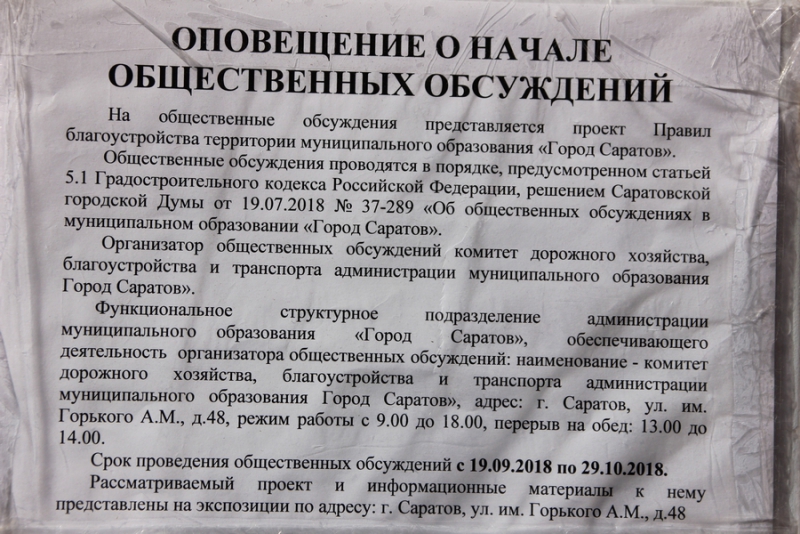 ОПОВЕЩЕНИЕ О НАЧАЛЕ
ОБЩЕСТВЕННЫХ ОБСУЖДЕНИЙ

На общественные обсуждения представляется проект Правил благоустройства территории муниципального образования «Город Саратов».

Общественные обсуждения проводятся в порядке, предусмотренном статьей 5.1 Градостроительного кодекса Российской Федерации, решением Саратовской городской Думы от 19.07.2018 № 37-289 «Об общественных обсуждениях в муниципальном образовании «Город Саратов».

Организатор общественных обсуждений комитет дорожного хозяйства, благоустройства и транспорта администрации муниципального образования Город Саратов».

Функциональное структурное подразделение администрации муниципального образования «Город Саратов», обеспечивающего деятельность организатора общественных обсуждений: наименование - комитет дорожного хозяйства, благоустройства и транспорта администрации муниципального образования Город Саратов», адрес: г. Саратов, ул. им. Горького А.М., д.48, режим работы с 9.00 до 18.00, перерыв на обед: 13.00 до 14.00.

Срок проведения общественных обсуждений с 19.09.2018 по 29.10.2018.

Рассматриваемый проект и информационные материалы к нему представлены на экспозиции по адресу: г. Саратов, ул. им. Горького А.М., д.48